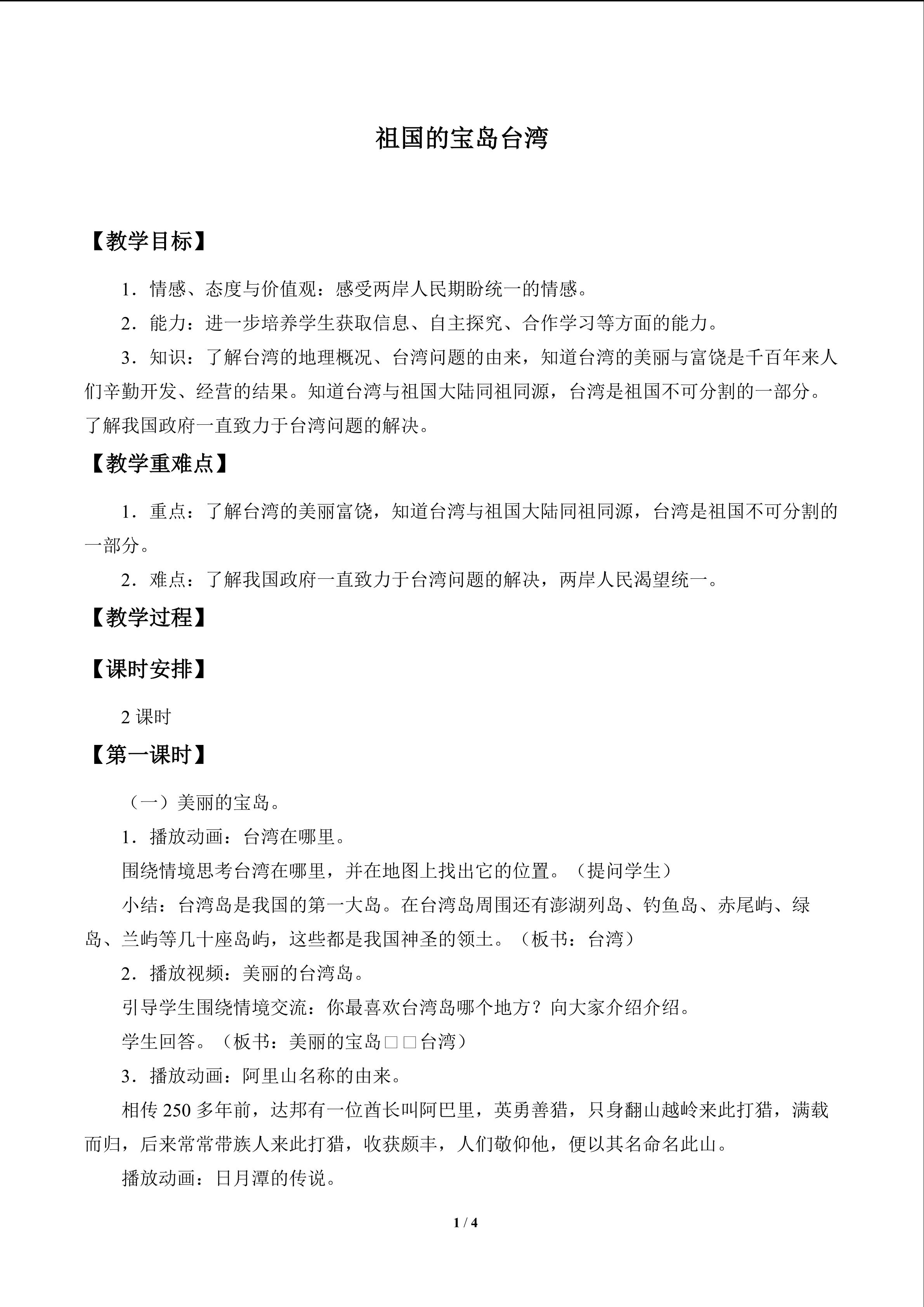 祖国的宝岛台湾

【教学目标】

1．情感、态度与价值观：感受两岸人民期盼统一的情感。

2．能力：进一步培养学生获取信息、自主探究、合作学习等方面的能力。

3．知识：了解台湾的地理概况、台湾问题的由来，知道台湾的美丽与富饶是千百年来人们辛勤开发、经营的结果。知道台湾与祖国大陆同祖同源，台湾是祖国不可分割的一部分。了解我国政府一直致力于台湾问题的解决。

【教学重难点】

1．重点：了解台湾的美丽富饶，知道台湾与祖国大陆同祖同源，台湾是祖国不可分割的一部分。

2．难点：了解我国政府一直致力于台湾问题的解决，两岸人民渴望统一。

【教学过程】

【课时安排】

2课时

【第一课时】

（一）美丽的宝岛。

1．播放动画：台湾在哪里。

围绕情境思考台湾在哪里，并在地图上找出它的位置。（提问学生）

小结：台湾岛是我国的第一大岛。在台湾岛周围还有澎湖列岛、钓鱼岛、赤尾屿、绿岛、兰屿等几十座岛屿，这些都是我国神圣的领土。（板书：台湾）

2．播放视频：美丽的台湾岛。

引导学生围绕情境交流：你最喜欢台湾岛哪个地方？向大家介绍介绍。

学生回答。（板书：美丽的宝岛□□台湾）

3．播放动画：阿里山名称的由来。

相传250多年前，达邦有一位酋长叫阿巴里，英勇善猎，只身翻山越岭来此打猎，满载而归，后来常常带族人来此打猎，收获颇丰，人们敬仰他，便以其名命名此山。

播放动画：日月潭的传说。

1 / 4